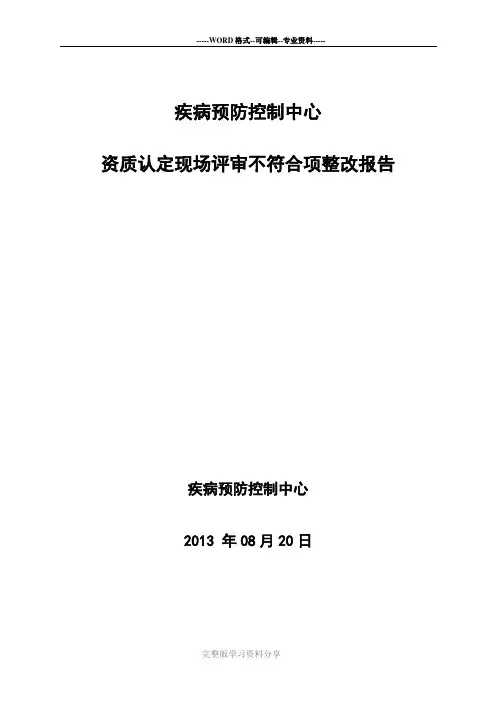 -----WORD格式--可编辑--专业资料-----

疾病预防控制中心

资质认定现场评审不符合项整改报告

疾病预防控制中心

2013年08月20日

完整版学习资料分享